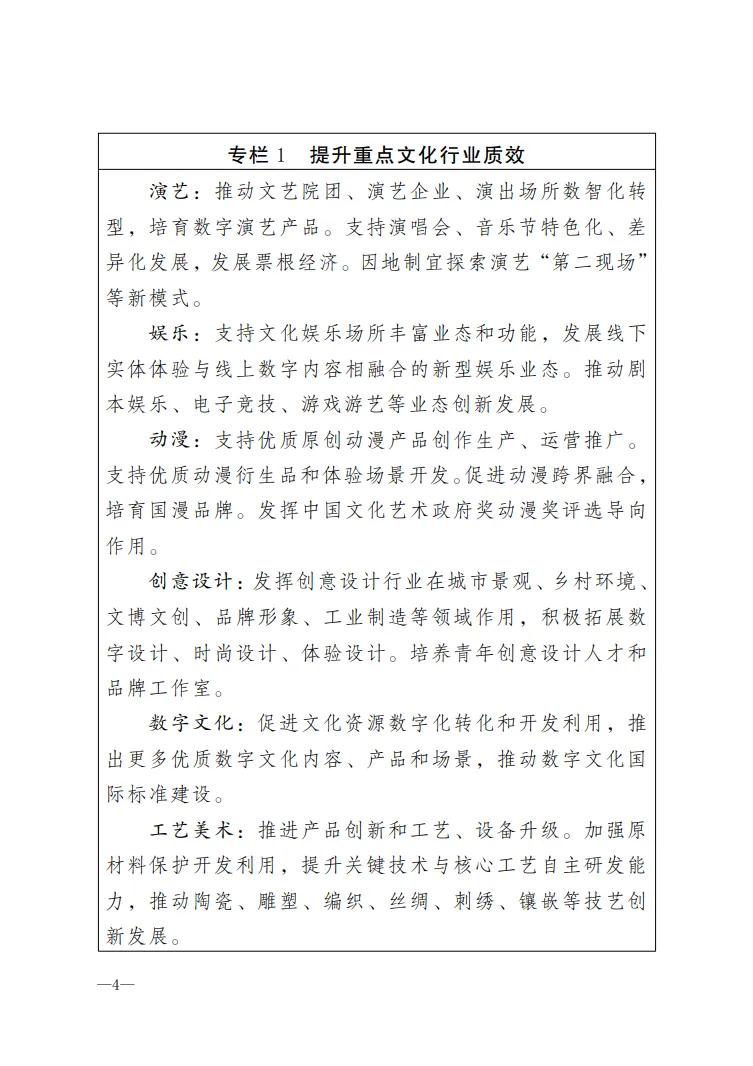 专栏1　提升重点文化行业质效

演艺：推动文艺院团、演艺企业、演出场所数智化转型，培育数字演艺产品。支持演唱会、音乐节特色化、差异化发展，发展票根经济。因地制宜探索演艺“第二现场”等新模式。

娱乐：支持文化娱乐场所丰富业态和功能，发展线下实体体验与线上数字内容相融合的新型娱乐业态。推动剧本娱乐、电子竞技、游戏游艺等业态创新发展。

动漫：支持优质原创动漫产品创作生产、运营推广。支持优质动漫衍生品和体验场景开发。促进动漫跨界融合，培育国漫品牌。发挥中国文化艺术政府奖动漫奖评选导向作用。

创意设计：发挥创意设计行业在城市景观、乡村环境、文博文创、品牌形象、工业制造等领域作用，积极拓展数字设计、时尚设计、体验设计。培养青年创意设计人才和品牌工作室。

数字文化：促进文化资源数字化转化和开发利用，推出更多优质数字文化内容、产品和场景，推动数字文化国际标准建设。

工艺美术：推进产品创新和工艺、设备升级。加强原材料保护开发利用，提升关键技术与核心工艺自主研发能力，推动陶瓷、雕塑、编织、丝绸、刺绣、镶嵌等技艺创新发展。

—4—